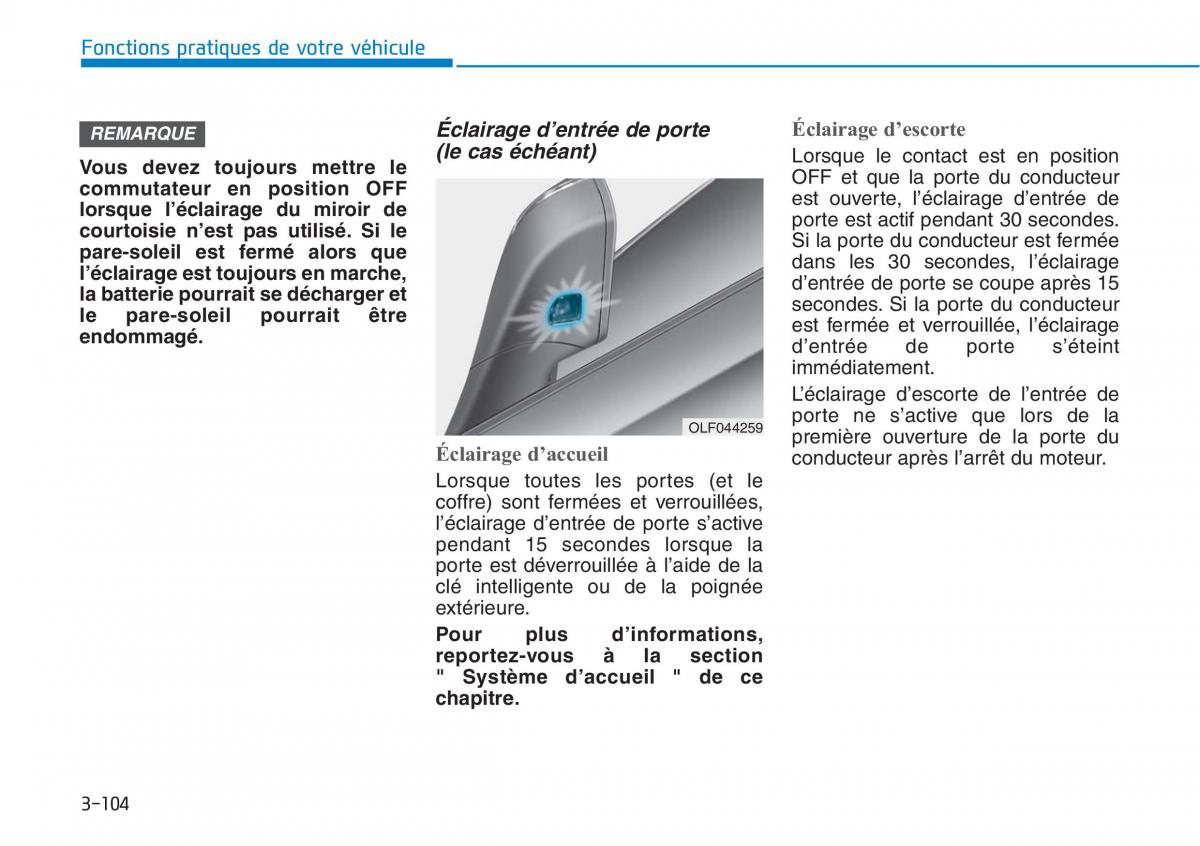 Fonctions pratiques de votre véhicule

REMARQUE

Vous devez toujours mettre le commutateur en position OFF lorsque l'éclairage du miroir de courtoisie n'est pas utilisé. Si le pare-soleil est fermé alors que l'éclairage est toujours en marche, la batterie pourrait se décharger et le pare-soleil pourrait être endommagé.

Éclairage d'entrée de porte (le cas échéant)

OLF044259

Éclairage d'accueil

Lorsque toutes les portes (et le coffre) sont fermées et verrouillées, l'éclairage d'entrée de porte s'active pendant 15 secondes lorsque la porte est déverrouillée à l'aide de la clé intelligente ou de la poignée extérieure.

Pour plus d'informations, reportez-vous à la section " Système d'accueil " de ce chapitre.

Éclairage d'escorte

Lorsque le contact est en position OFF et que la porte du conducteur est ouverte, l'éclairage d'entrée de porte est actif pendant 30 secondes. Si la porte du conducteur est fermée dans les 30 secondes, l'éclairage d'entrée de porte se coupe après 15 secondes. Si la porte du conducteur est fermée et verrouillée, l'éclairage d'entrée de porte s'éteint immédiatement.

L'éclairage d'escorte de l'entrée de porte ne s'active que lors de la première ouverture de la porte du conducteur après l'arrêt du moteur.

3-104